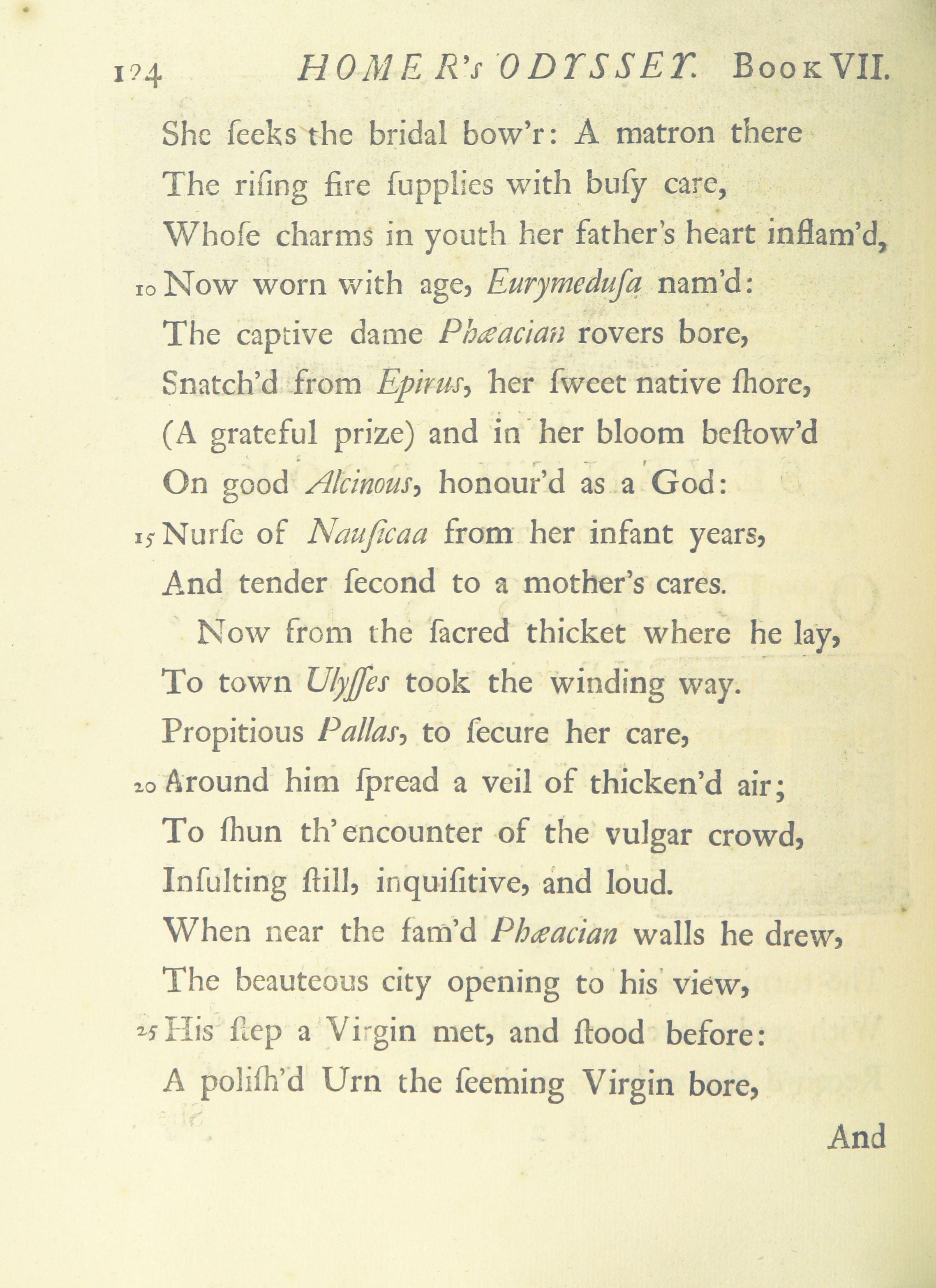 124 HOMER's ODYSSEY. Book VII.

She ſeeks the bridal bow'r: A matron there
The riſing fire ſupplies with buſy care,
Whoſe charms in youth her father's heart inflam'd,
10 Now worn with age, Eurymeduſa nam'd:
The captive dame Phæacian rovers bore,
Snatch'd from Epirus, her ſweet native ſhore,
(A grateful prize) and in her bloom beſtow'd
On good Alcinous, honour'd as a God:
15 Nurſe of Nauſicaa from her infant years,
And tender ſecond to a mother's cares.
Now from the ſacred thicket where he lay,
To town Ulyſſes took the winding way.
Propitious Pallas, to ſecure her care,
20 Around him ſpread a veil of thicken'd air;
To ſhun th' encounter of the vulgar crowd,
Inſulting ſtill, inquiſitive, and loud.
When near the fam'd Phæacian walls he drew,
The beauteous city opening to his view,
25 His ſtep a Virgin met, and ſtood before:
A poliſh'd Urn the ſeeming Virgin bore,

And